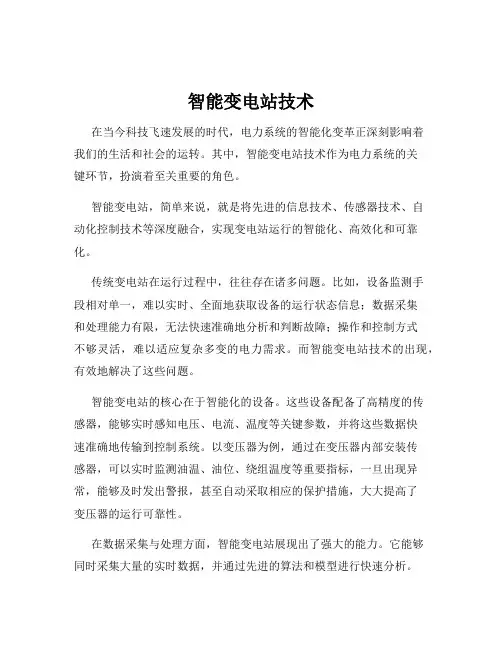 智能变电站技术

在当今科技飞速发展的时代，电力系统的智能化变革正深刻影响着我们的生活和社会的运转。其中，智能变电站技术作为电力系统的关键环节，扮演着至关重要的角色。

智能变电站，简单来说，就是将先进的信息技术、传感器技术、自动化控制技术等深度融合，实现变电站运行的智能化、高效化和可靠化。

传统变电站在运行过程中，往往存在诸多问题。比如，设备监测手段相对单一，难以实时、全面地获取设备的运行状态信息；数据采集和处理能力有限，无法快速准确地分析和判断故障；操作和控制方式不够灵活，难以适应复杂多变的电力需求。而智能变电站技术的出现，有效地解决了这些问题。

智能变电站的核心在于智能化的设备。这些设备配备了高精度的传感器，能够实时感知电压、电流、温度等关键参数，并将这些数据快速准确地传输到控制系统。以变压器为例，通过在变压器内部安装传感器，可以实时监测油温、油位、绕组温度等重要指标，一旦出现异常，能够及时发出警报，甚至自动采取相应的保护措施，大大提高了变压器的运行可靠性。

在数据采集与处理方面，智能变电站展现出了强大的能力。它能够同时采集大量的实时数据，并通过先进的算法和模型进行快速分析。